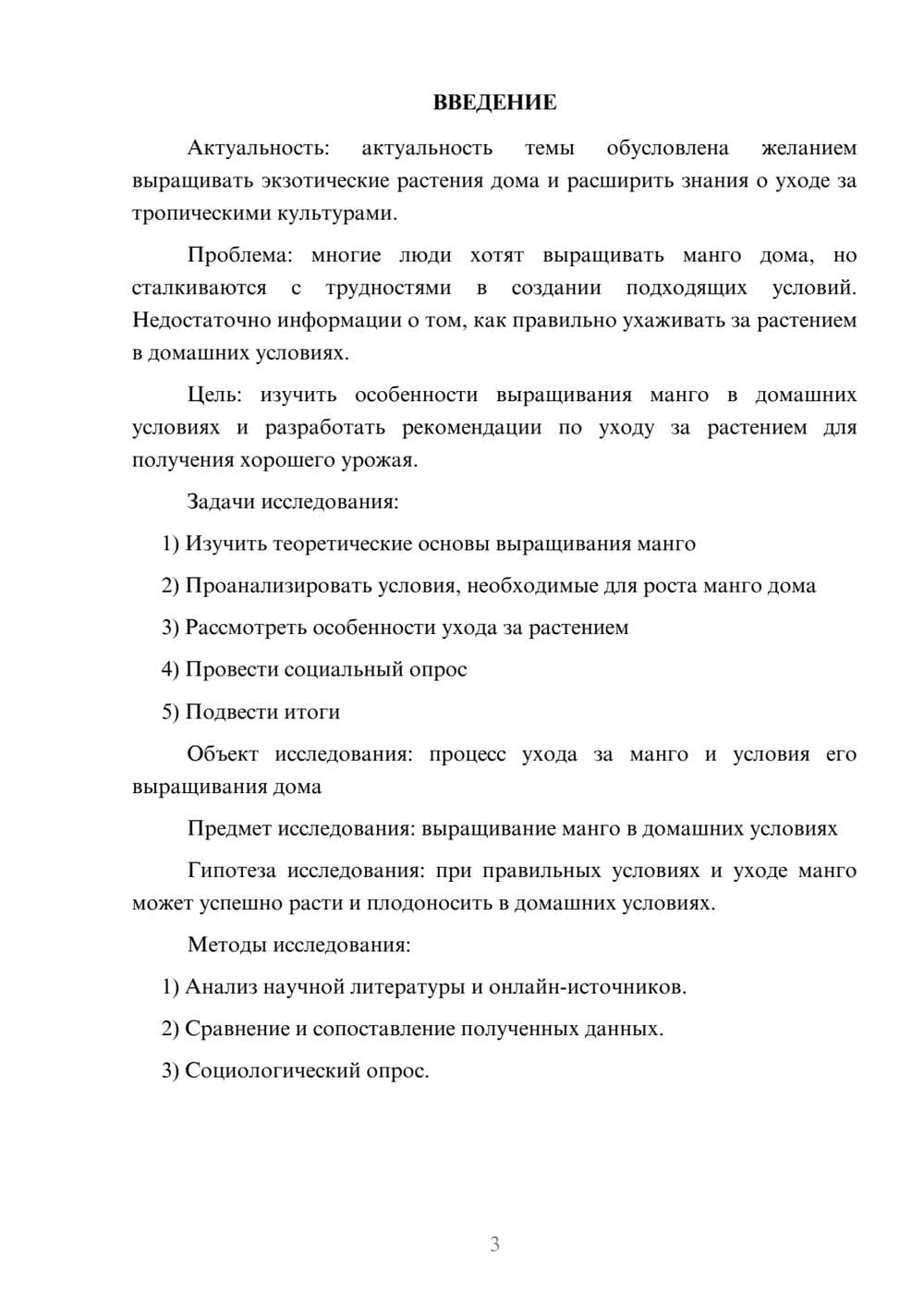 ВВЕДЕНИЕ

Актуальность: актуальность темы обусловлена желанием выращивать экзотические растения дома и расширить знания о уходе за тропическими культурами.

Проблема: многие люди хотят выращивать манго дома, но сталкиваются с трудностями в создании подходящих условий. Недостаточно информации о том, как правильно ухаживать за растением в домашних условиях.

Цель: изучить особенности выращивания манго в домашних условиях и разработать рекомендации по уходу за растением для получения хорошего урожая.

Задачи исследования:

1) Изучить теоретические основы выращивания манго

2) Проанализировать условия, необходимые для роста манго дома

3) Рассмотреть особенности ухода за растением

4) Провести социальный опрос

5) Подвести итоги

Объект исследования: процесс ухода за манго и условия его выращивания дома

Предмет исследования: выращивание манго в домашних условиях

Гипотеза исследования: при правильных условиях и уходе манго может успешно расти и плодоносить в домашних условиях.

Методы исследования:

1) Анализ научной литературы и онлайн-источников.

2) Сравнение и сопоставление полученных данных.

3) Социологический опрос.

3